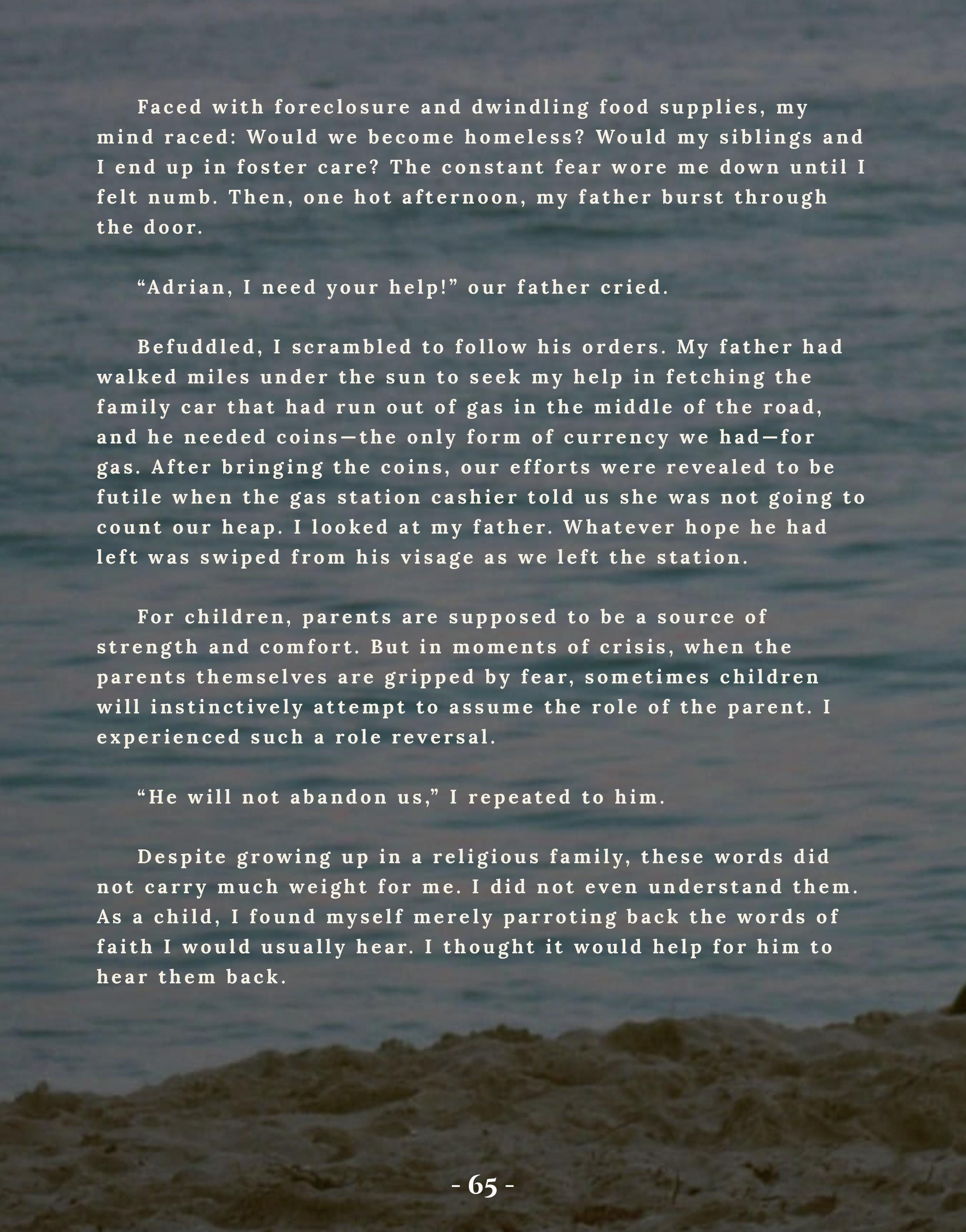 Faced with foreclosure and dwindling food supplies, my mind raced: Would we become homeless? Would my siblings and I end up in foster care? The constant fear wore me down until I felt numb. Then, one hot afternoon, my father burst through the door.

“Adrian, I need your help!” our father cried.

Befuddled, I scrambled to follow his orders. My father had walked miles under the sun to seek my help in fetching the family car that had run out of gas in the middle of the road, and he needed coins—the only form of currency we had—for gas. After bringing the coins, our efforts were revealed to be futile when the gas station cashier told us she was not going to count our heap. I looked at my father. Whatever hope he had left was swiped from his visage as we left the station.

For children, parents are supposed to be a source of strength and comfort. But in moments of crisis, when the parents themselves are gripped by fear, sometimes children will instinctively attempt to assume the role of the parent. I experienced such a role reversal.

“He will not abandon us,” I repeated to him.

Despite growing up in a religious family, these words did not carry much weight for me. I did not even understand them. As a child, I found myself merely parroting back the words of faith I would usually hear. I thought it would help for him to hear them back.

- 65 -